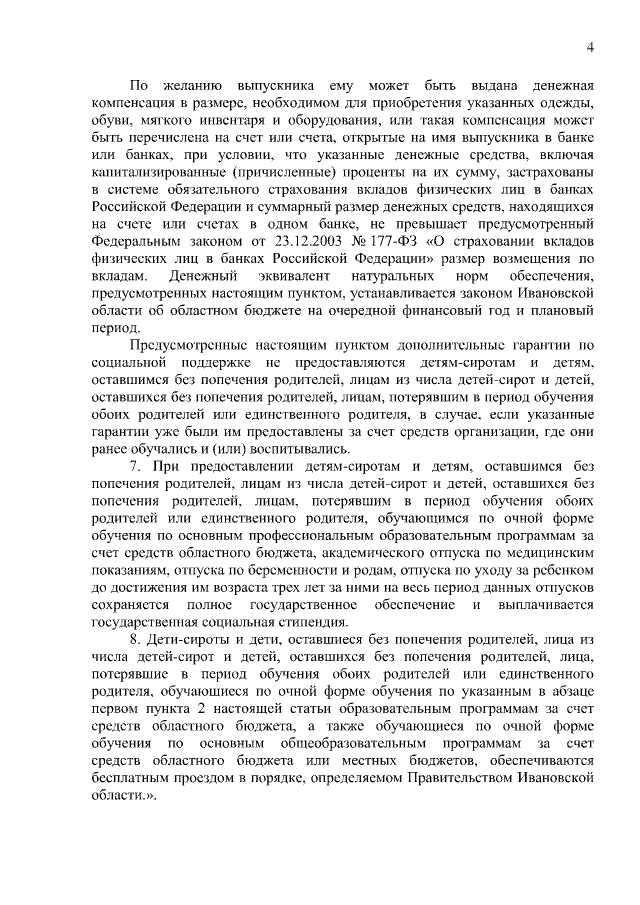 4

По желанию выпускника ему может быть выдана денежная компенсация в размере, необходимом для приобретения указанных одежды, обуви, мягкого инвентаря и оборудования, или такая компенсация может быть перечислена на счет или счета, открытые на имя выпускника в банке или банках, при условии, что указанные денежные средства, включая капитализированные (причисленные) проценты на их сумму, застрахованы в системе обязательного страхования вкладов физических лиц в банках Российской Федерации и суммарный размер денежных средств, находящихся на счете или счетах в одном банке, не превышает предусмотренный Федеральным законом от 23.12.2003 № 177-ФЗ «О страховании вкладов физических лиц в банках Российской Федерации» размер возмещения по вкладам. Денежный эквивалент натуральных норм обеспечения, предусмотренных настоящим пунктом, устанавливается законом Ивановской области об областном бюджете на очередной финансовый год и плановый период.

Предусмотренные настоящим пунктом дополнительные гарантии по социальной поддержке не предоставляются детям-сиротам и детям, оставшимся без попечения родителей, лицам из числа детей-сирот и детей, оставшихся без попечения родителей, лицам, потерявшим в период обучения обоих родителей или единственного родителя, в случае, если указанные гарантии уже были им предоставлены за счет средств организации, где они ранее обучались и (или) воспитывались.

7. При предоставлении детям-сиротам и детям, оставшимся без попечения родителей, лицам из числа детей-сирот и детей, оставшихся без попечения родителей, лицам, потерявшим в период обучения обоих родителей или единственного родителя, обучающимся по очной форме обучения по основным профессиональным образовательным программам за счет средств областного бюджета, академического отпуска по медицинским показаниям, отпуска по беременности и родам, отпуска по уходу за ребенком до достижения им возраста трех лет за ними на весь период данных отпусков сохраняется полное государственное обеспечение и выплачивается государственная социальная стипендия.

8. Дети-сироты и дети, оставшиеся без попечения родителей, лица из числа детей-сирот и детей, оставшихся без попечения родителей, лица, потерявшие в период обучения обоих родителей или единственного родителя, обучающиеся по очной форме обучения по указанным в абзаце первом пункта 2 настоящей статьи образовательным программам за счет средств областного бюджета, а также обучающиеся по очной форме обучения по основным общеобразовательным программам за счет средств областного бюджета или местных бюджетов, обеспечиваются бесплатным проездом в порядке, определяемом Правительством Ивановской области.».